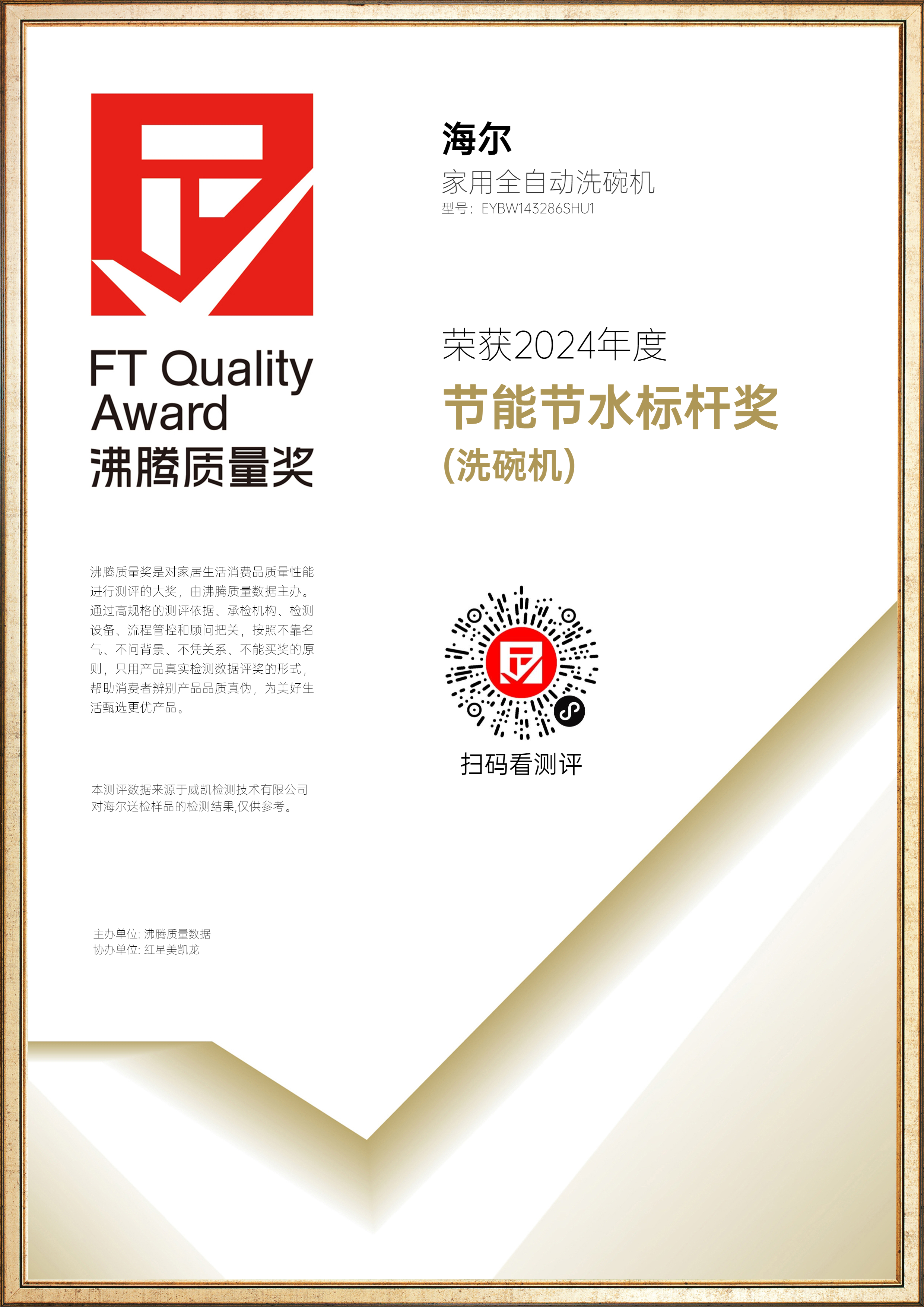 FT Quality
Award
沸腾质量奖

沸腾质量奖是对家居生活消费品质量性能进行测评的大奖，由沸腾质量数据主办。通过高规格的测评依据、承检机构、检测设备、流程管控和顾问把关，按照不靠名气、不问背景、不凭关系、不能买奖的原则，只用产品真实检测数据评奖的形式，帮助消费者辨别产品品质真伪，为美好生活甄选更优产品。

本测评数据来源于威凯检测技术有限公司对海尔送检样品的检测结果,仅供参考。

主办单位: 沸腾质量数据
协办单位: 红星美凯龙

海尔
家用全自动洗碗机
型号：EYBW143286SHU1

荣获2024年度
节能节水标杆奖
(洗碗机)

扫码看测评